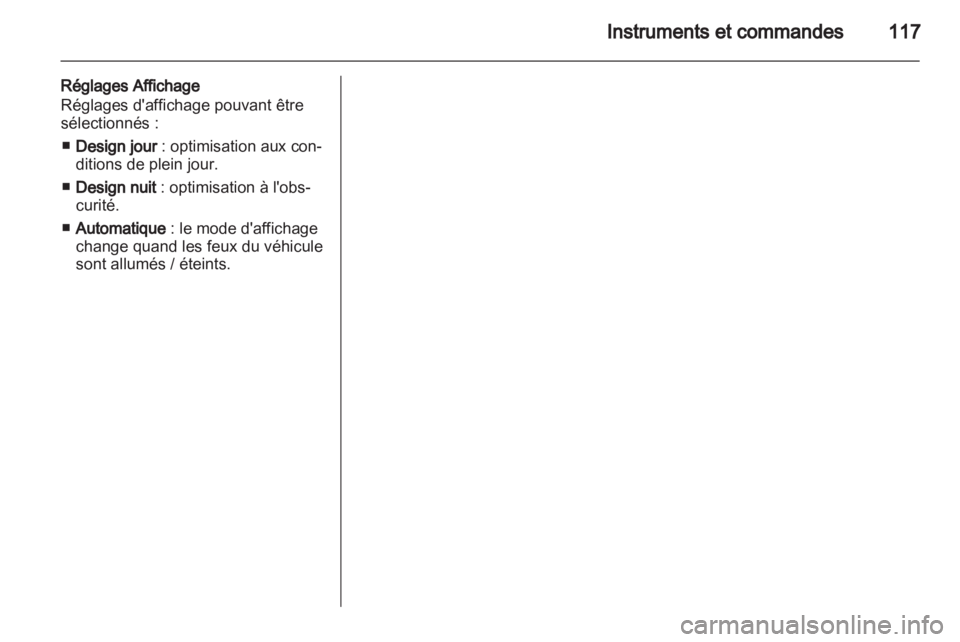 Instruments et commandes 117

Réglages Affichage
Réglages d'affichage pouvant être sélectionnés :

■ Design jour : optimisation aux conditions de plein jour.

■ Design nuit : optimisation à l'obscurité.

■ Automatique : le mode d'affichage change quand les feux du véhicule sont allumés / éteints.

carmanualsonline.info